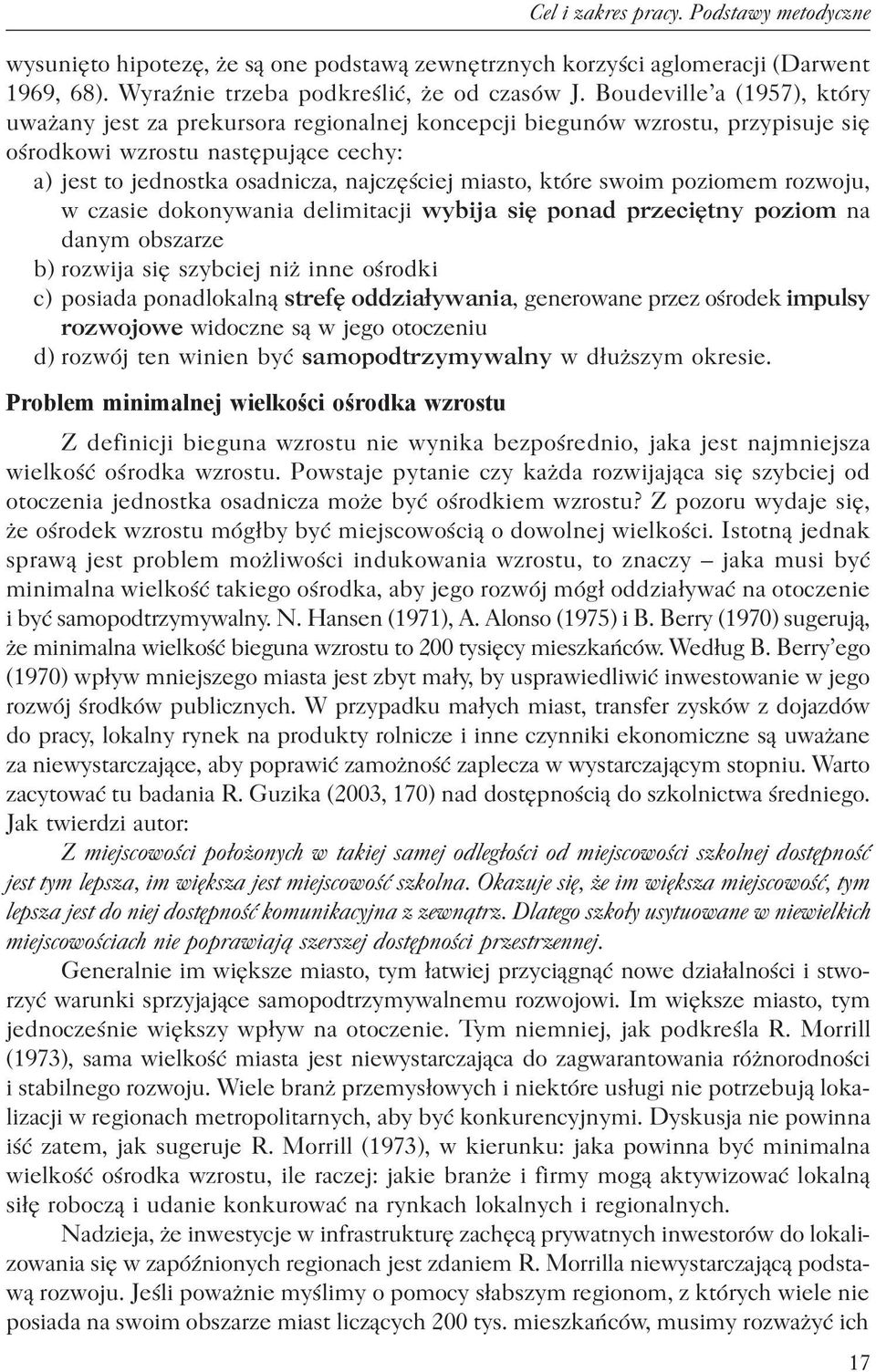 Cel i zakres pracy. Podstawy metodyczne

wysunięto hipotezę, że są one podstawą zewnętrznych korzyści aglomeracji (Darwent 1969, 68). Wyraźnie trzeba podkreślić, że od czasów J. Boudeville'a (1957), który uważany jest za prekursora regionalnej koncepcji biegunów wzrostu, przypisuje się ośrodkowi wzrostu następujące cechy:

a) jest to jednostka osadnicza, najczęściej miasto, które swoim poziomem rozwoju, w czasie dokonywania delimitacji wybija się ponad przeciętny poziom na danym obszarze

b) rozwija się szybciej niż inne ośrodki

c) posiada ponadlokalną strefę oddziaływania, generowane przez ośrodek impulsy rozwojowe widoczne są w jego otoczeniu

d) rozwój ten winien być samopodtrzymywalny w dłuższym okresie.

Problem minimalnej wielkości ośrodka wzrostu

Z definicji bieguna wzrostu nie wynika bezpośrednio, jaka jest najmniejsza wielkość ośrodka wzrostu. Powstaje pytanie czy każda rozwijająca się szybciej od otoczenia jednostka osadnicza może być ośrodkiem wzrostu? Z pozoru wydaje się, że ośrodek wzrostu mógłby być miejscowością o dowolnej wielkości. Istotną jednak sprawą jest problem możliwości indukowania wzrostu, to znaczy – jaka musi być minimalna wielkość takiego ośrodka, aby jego rozwój mógł oddziaływać na otoczenie i być samopodtrzymywalny. N. Hansen (1971), A. Alonso (1975) i B. Berry (1970) sugerują, że minimalna wielkość bieguna wzrostu to 200 tysięcy mieszkańców. Według B. Berry'ego (1970) wpływ mniejszego miasta jest zbyt mały, by usprawiedliwić inwestowanie w jego rozwój środków publicznych. W przypadku małych miast, transfer zysków z dojazdów do pracy, lokalny rynek na produkty rolnicze i inne czynniki ekonomiczne są uważane za niewystarczające, aby poprawić zamożność zaplecza w wystarczającym stopniu. Warto zacytować tu badania R. Guzika (2003, 170) nad dostępnością do szkolnictwa średniego. Jak twierdzi autor:

Z miejscowości położonych w takiej samej odległości od miejscowości szkolnej dostępność jest tym lepsza, im większa jest miejscowość szkolna. Okazuje się, że im większa miejscowość, tym lepsza jest do niej dostępność komunikacyjna z zewnątrz. Dlatego szkoły usytuowane w niewielkich miejscowościach nie poprawiają szerszej dostępności przestrzennej.

Generalnie im większe miasto, tym łatwiej przyciągnąć nowe działalności i stworzyć warunki sprzyjające samopodtrzymywalnemu rozwojowi. Im większe miasto, tym jednocześnie większy wpływ na otoczenie. Tym niemniej, jak podkreśla R. Morrill (1973), sama wielkość miasta jest niewystarczająca do zagwarantowania różnorodności i stabilnego rozwoju. Wiele branż przemysłowych i niektóre usługi nie potrzebują lokalizacji w regionach metropolitarnych, aby być konkurencyjnymi. Dyskusja nie powinna iść zatem, jak sugeruje R. Morrill (1973), w kierunku: jaka powinna być minimalna wielkość ośrodka wzrostu, ile raczej: jakie branże i firmy mogą aktywizować lokalną siłę roboczą i udanie konkurować na rynkach lokalnych i regionalnych.

Nadzieja, że inwestycje w infrastrukturę zachęcą prywatnych inwestorów do lokalizowania się w zapóźnionych regionach jest zdaniem R. Morrilla niewystarczającą podstawą rozwoju. Jeśli poważnie myślimy o pomocy słabszym regionom, z których wiele nie posiada na swoim obszarze miast liczących 200 tys. mieszkańców, musimy rozważyć ich

17